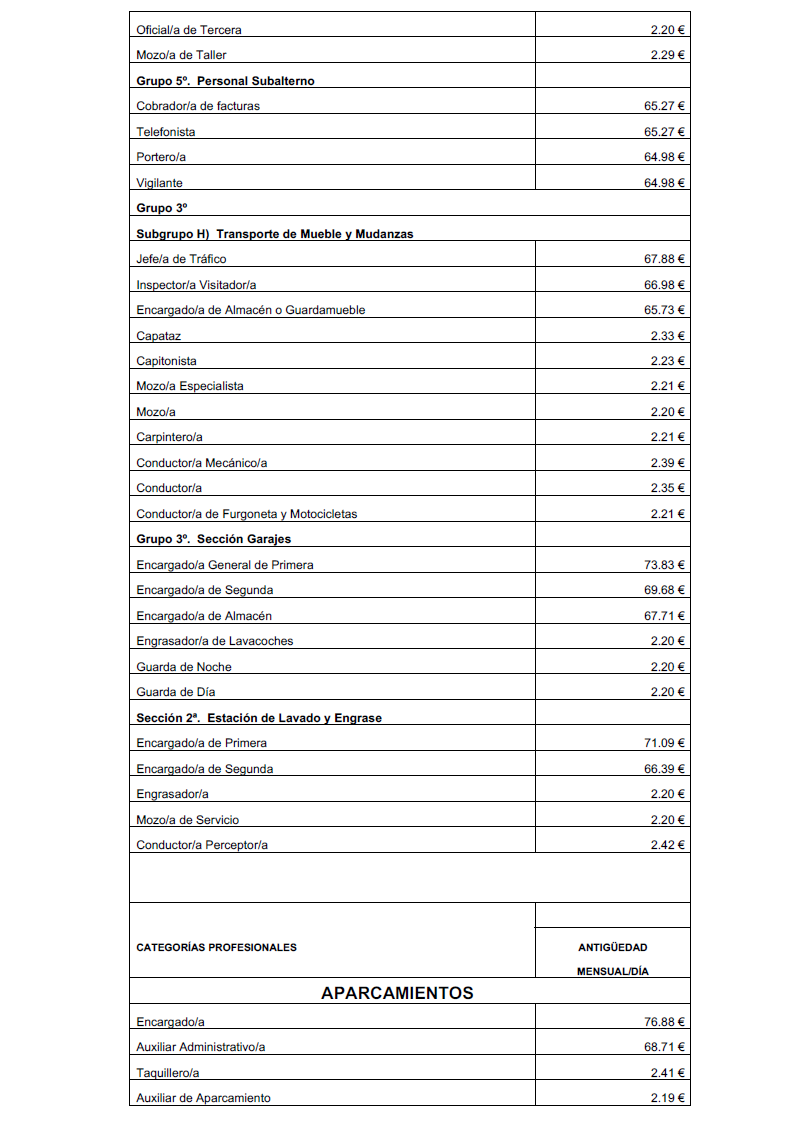 | | |
|---|---|
| Oficial/a de Tercera | 2.20 € |
| Mozo/a de Taller | 2.29 € |
| **Grupo 5º. Personal Subalterno** | |
| Cobrador/a de facturas | 65.27 € |
| Telefonista | 65.27 € |
| Portero/a | 64.98 € |
| Vigilante | 64.98 € |
| **Grupo 3º** | |
| **Subgrupo H) Transporte de Mueble y Mudanzas** | |
| Jefe/a de Tráfico | 67.88 € |
| Inspector/a Visitador/a | 66.98 € |
| Encargado/a de Almacén o Guardamueble | 65.73 € |
| Capataz | 2.33 € |
| Capitonista | 2.23 € |
| Mozo/a Especialista | 2.21 € |
| Mozo/a | 2.20 € |
| Carpintero/a | 2.21 € |
| Conductor/a Mecánico/a | 2.39 € |
| Conductor/a | 2.35 € |
| Conductor/a de Furgoneta y Motocicletas | 2.21 € |
| **Grupo 3º. Sección Garajes** | |
| Encargado/a General de Primera | 73.83 € |
| Encargado/a de Segunda | 69.68 € |
| Encargado/a de Almacén | 67.71 € |
| Engrasador/a de Lavacoches | 2.20 € |
| Guarda de Noche | 2.20 € |
| Guarda de Día | 2.20 € |
| **Sección 2ª. Estación de Lavado y Engrase** | |
| Encargado/a de Primera | 71.09 € |
| Encargado/a de Segunda | 66.39 € |
| Engrasador/a | 2.20 € |
| Mozo/a de Servicio | 2.20 € |
| Conductor/a Perceptor/a | 2.42 € |
| | |
| **CATEGORÍAS PROFESIONALES** | **ANTIGÜEDAD MENSUAL/DÍA** |
| **APARCAMIENTOS** | |
| Encargado/a | 76.88 € |
| Auxiliar Administrativo/a | 68.71 € |
| Taquillero/a | 2.41 € |
| Auxiliar de Aparcamiento | 2.19 € |